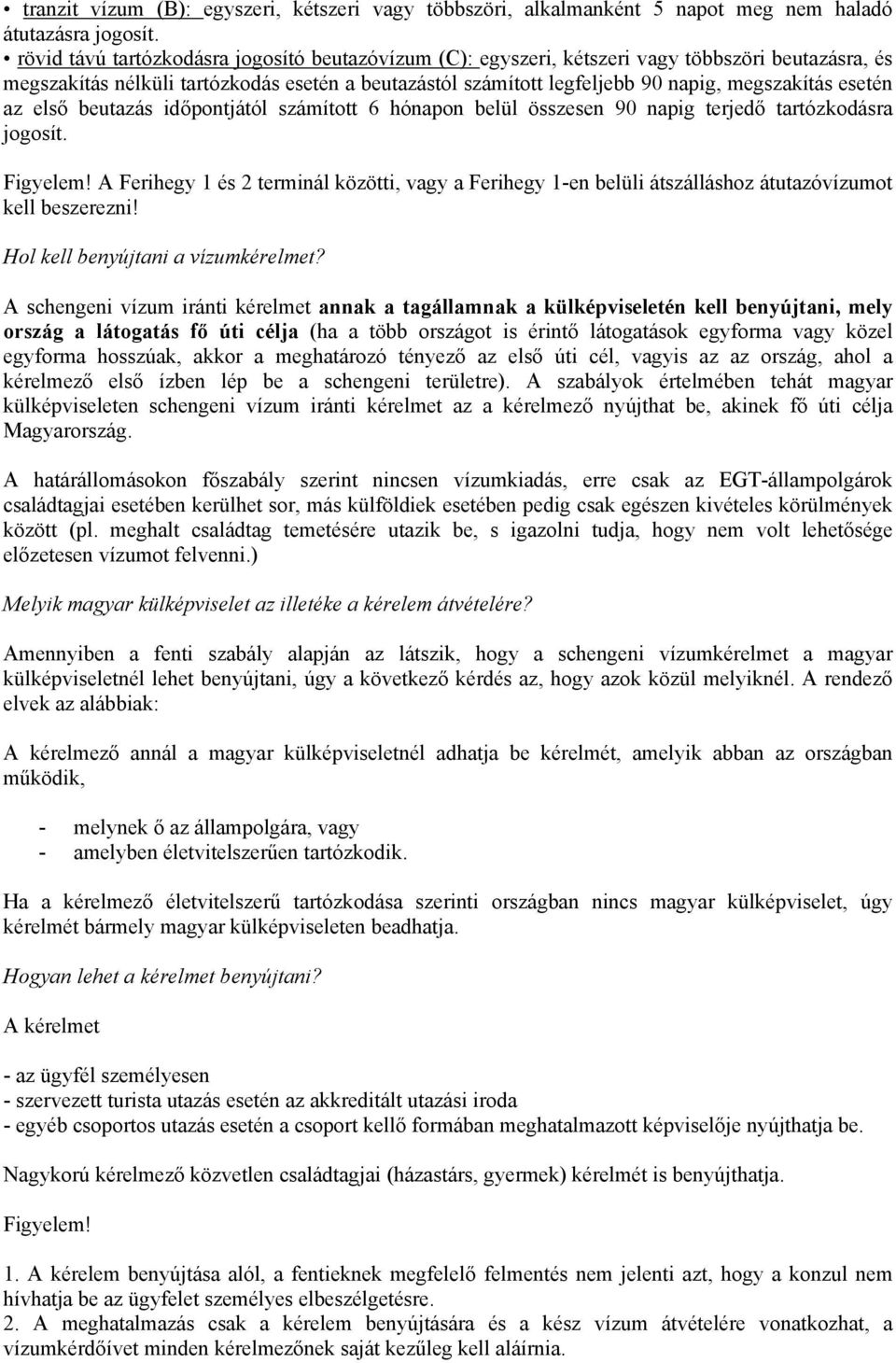 • tranzit vízum (B): egyszeri, kétszeri vagy többszöri, alkalmanként 5 napot meg nem haladó átutazásra jogosít.
• rövid távú tartózkodásra jogosító beutazóvízum (C): egyszeri, kétszeri vagy többszöri beutazásra, és megszakítás nélküli tartózkodás esetén a beutazástól számított legfeljebb 90 napig, megszakítás esetén az első beutazás időpontjától számított 6 hónapon belül összesen 90 napig terjedő tartózkodásra jogosít.

Figyelem! A Ferihegy 1 és 2 terminál közötti, vagy a Ferihegy 1-en belüli átszálláshoz átutazóvízumot kell beszerezni!

Hol kell benyújtani a vízumkérelmet?

A schengeni vízum iránti kérelmet annak a tagállamnak a külképviseletén kell benyújtani, mely ország a látogatás fő úti célja (ha a több országot is érintő látogatások egyforma vagy közel egyforma hosszúak, akkor a meghatározó tényező az első úti cél, vagyis az az ország, ahol a kérelmező első ízben lép be a schengeni területre). A szabályok értelmében tehát magyar külképviseleten schengeni vízum iránti kérelmet az a kérelmező nyújthat be, akinek fő úti célja Magyarország.

A határállomásokon főszabály szerint nincsen vízumkiadás, erre csak az EGT-állampolgárok családtagjai esetében kerülhet sor, más külföldiek esetében pedig csak egészen kivételes körülmények között (pl. meghalt családtag temetésére utazik be, s igazolni tudja, hogy nem volt lehetősége előzetesen vízumot felvenni.)

Melyik magyar külképviselet az illetéke a kérelem átvételére?

Amennyiben a fenti szabály alapján az látszik, hogy a schengeni vízumkérelmet a magyar külképviseletnél lehet benyújtani, úgy a következő kérdés az, hogy azok közül melyiknél. A rendező elvek az alábbiak:

A kérelmező annál a magyar külképviseletnél adhatja be kérelmét, amelyik abban az országban működik,

- melynek ő az állampolgára, vagy
- amelyben életvitelszerűen tartózkodik.

Ha a kérelmező életvitelszerű tartózkodása szerinti országban nincs magyar külképviselet, úgy kérelmét bármely magyar külképviseleten beadhatja.

Hogyan lehet a kérelmet benyújtani?

A kérelmet

- az ügyfél személyesen
- szervezett turista utazás esetén az akkreditált utazási iroda
- egyéb csoportos utazás esetén a csoport kellő formában meghatalmazott képviselője nyújthatja be.

Nagykorú kérelmező közvetlen családtagjai (házastárs, gyermek) kérelmét is benyújthatja.

Figyelem!

1. A kérelem benyújtása alól, a fentieknek megfelelő felmentés nem jelenti azt, hogy a konzul nem hívhatja be az ügyfelet személyes elbeszélgetésre.
2. A meghatalmazás csak a kérelem benyújtására és a kész vízum átvételére vonatkozhat, a vízumkérdőívet minden kérelmezőnek saját kezűleg kell aláírnia.